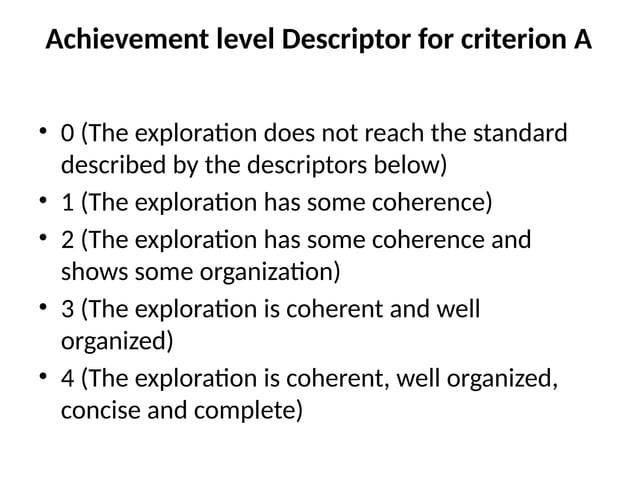 Achievement level Descriptor for criterion A

• 0 (The exploration does not reach the standard described by the descriptors below)
• 1 (The exploration has some coherence)
• 2 (The exploration has some coherence and shows some organization)
• 3 (The exploration is coherent and well organized)
• 4 (The exploration is coherent, well organized, concise and complete)